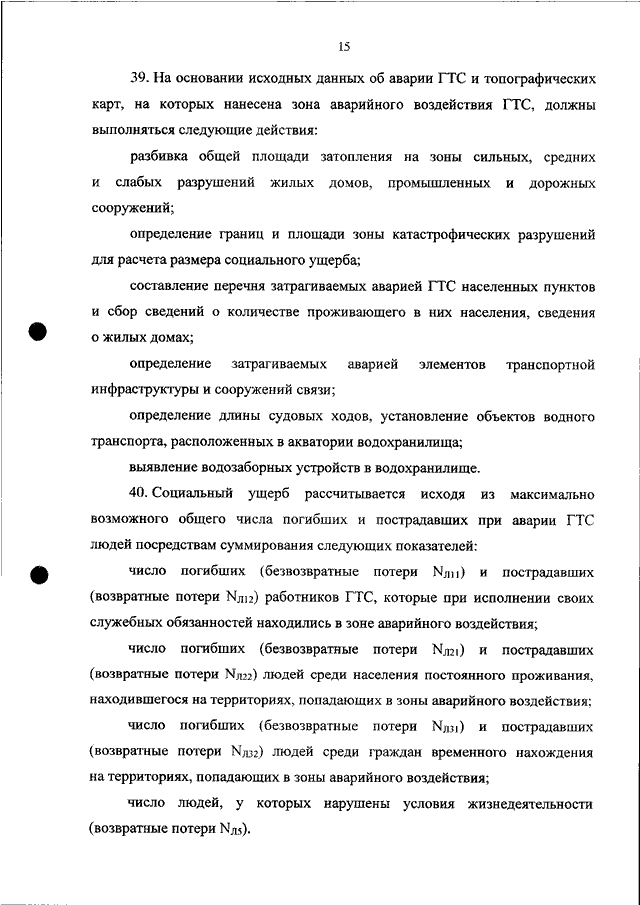 15

39. На основании исходных данных об аварии ГТС и топографических карт, на которых нанесена зона аварийного воздействия ГТС, должны выполняться следующие действия:

разбивка общей площади затопления на зоны сильных, средних и слабых разрушений жилых домов, промышленных и дорожных сооружений;

определение границ и площади зоны катастрофических разрушений для расчета размера социального ущерба;

составление перечня затрагиваемых аварией ГТС населенных пунктов и сбор сведений о количестве проживающего в них населения, сведения о жилых домах;

определение затрагиваемых аварией элементов транспортной инфраструктуры и сооружений связи;

определение длины судовых ходов, установление объектов водного транспорта, расположенных в акватории водохранилища;

выявление водозаборных устройств в водохранилище.

40. Социальный ущерб рассчитывается исходя из максимально возможного общего числа погибших и пострадавших при аварии ГТС людей посредствам суммирования следующих показателей:

число погибших (безвозвратные потери $N_{Л11}$) и пострадавших (возвратные потери $N_{Л12}$) работников ГТС, которые при исполнении своих служебных обязанностей находились в зоне аварийного воздействия;

число погибших (безвозвратные потери $N_{Л21}$) и пострадавших (возвратные потери $N_{Л22}$) людей среди населения постоянного проживания, находившегося на территориях, попадающих в зоны аварийного воздействия;

число погибших (безвозвратные потери $N_{Л31}$) и пострадавших (возвратные потери $N_{Л32}$) людей среди граждан временного нахождения на территориях, попадающих в зоны аварийного воздействия;

число людей, у которых нарушены условия жизнедеятельности (возвратные потери $N_{Л5}$).